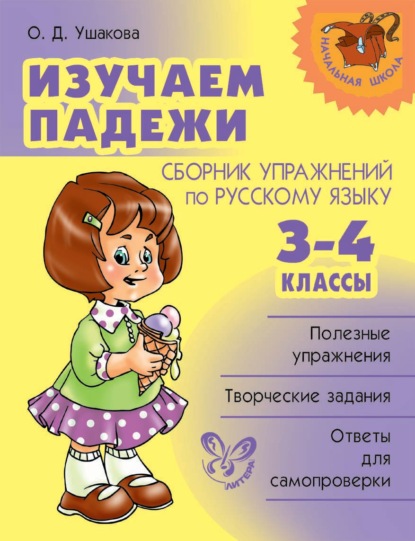 О. Д. Ушакова

НАЧАЛЬНАЯ ШКОЛА

ИЗУЧАЕМ ПАДЕЖИ

СБОРНИК УПРАЖНЕНИЙ по РУССКОМУ ЯЗЫКУ

3-4 КЛАССЫ

Полезные упражнения

Творческие задания

Ответы для самопроверки

ЛИТЕРА